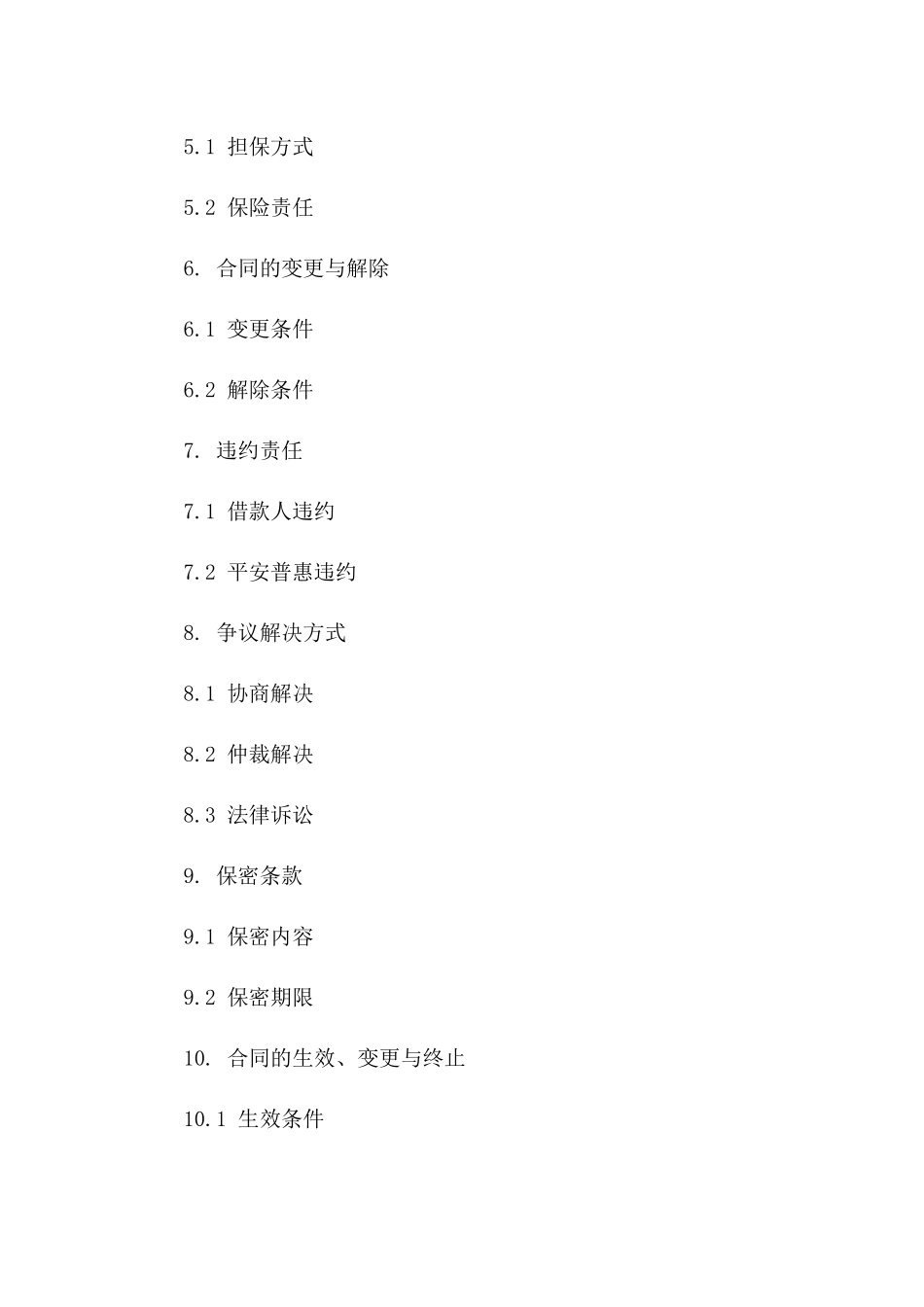 5.1 担保方式

5.2 保险责任

6. 合同的变更与解除

6.1 变更条件

6.2 解除条件

7. 违约责任

7.1 借款人违约

7.2 平安普惠违约

8. 争议解决方式

8.1 协商解决

8.2 仲裁解决

8.3 法律诉讼

9. 保密条款

9.1 保密内容

9.2 保密期限

10. 合同的生效、变更与终止

10.1 生效条件